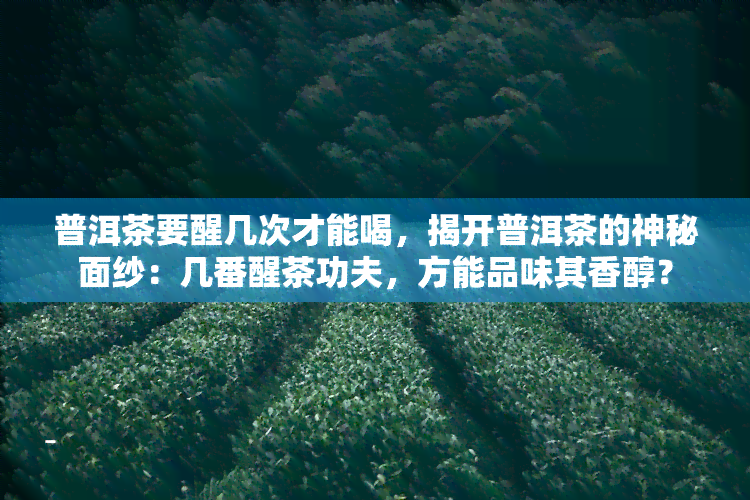 普洱茶要醒几次才能喝，揭开普洱茶的神秘面纱：几番醒茶功夫，方能品味其香醇？